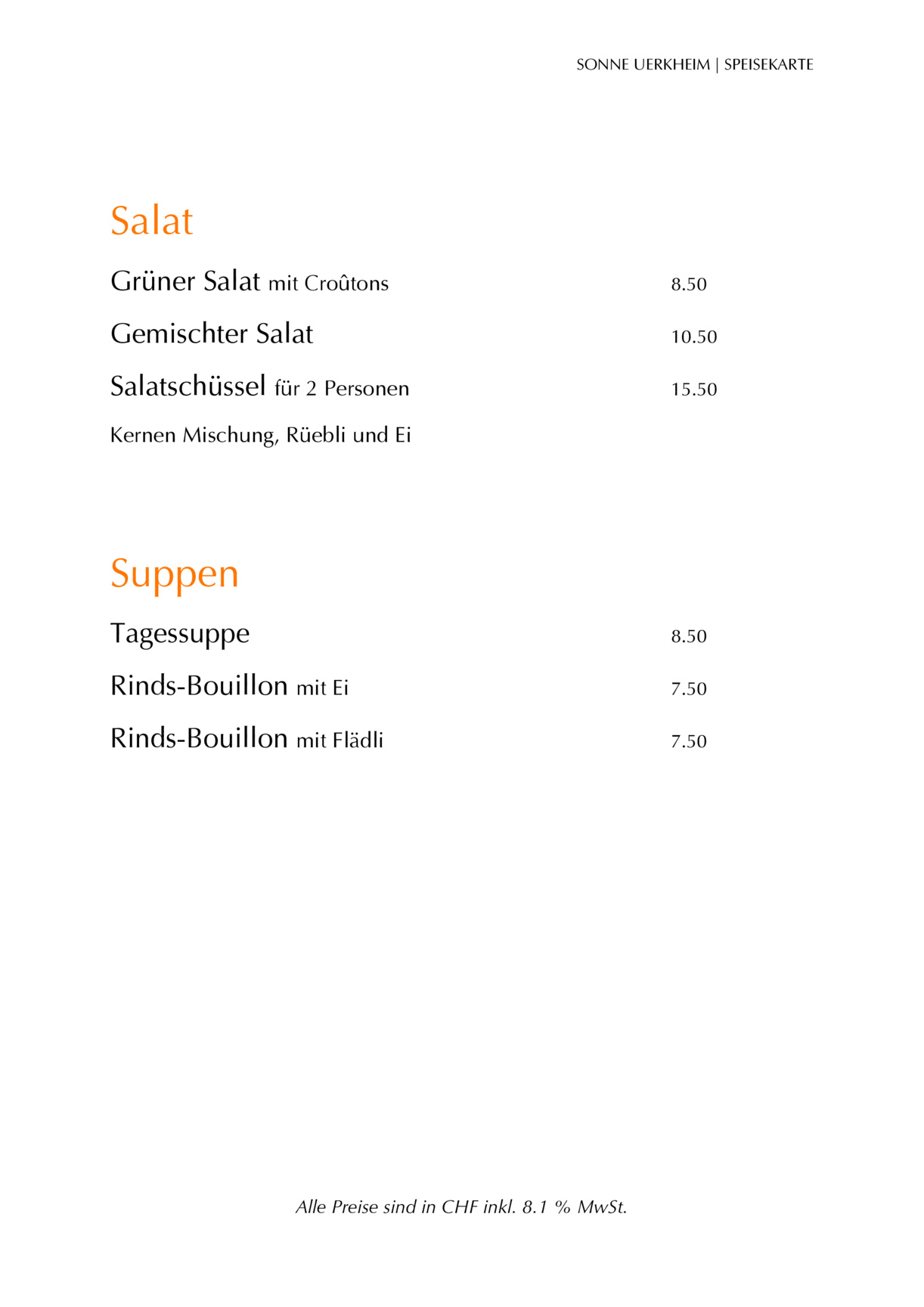 SONNE UERKHEIM | SPEISEKARTE

Salat

Grüner Salat mit Croûtons 8.50

Gemischter Salat 10.50

Salatschüssel für 2 Personen 15.50

Kernen Mischung, Rüebli und Ei

Suppen

Tagessuppe 8.50

Rinds-Bouillon mit Ei 7.50

Rinds-Bouillon mit Flädli 7.50

Alle Preise sind in CHF inkl. 8.1 % MwSt.